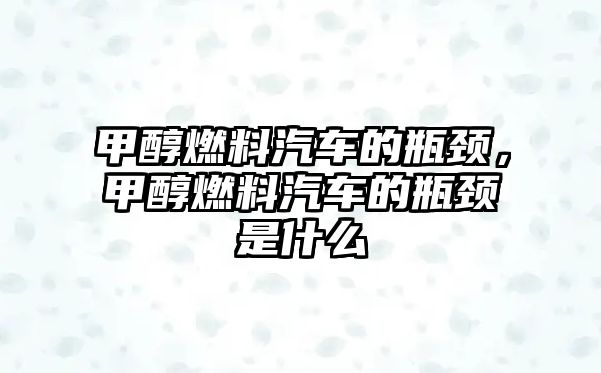 甲醇燃料汽车的瓶颈，甲醇燃料汽车的瓶颈是什么